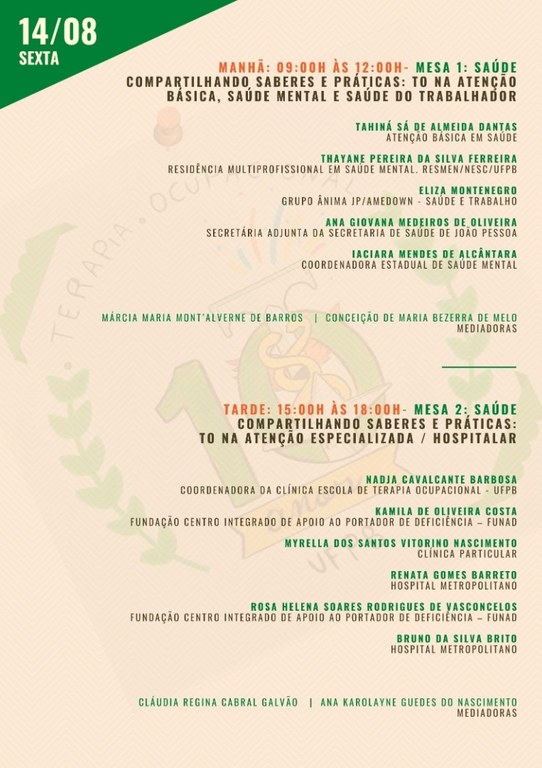 14/08
SEXTA

MANHÃ: 09:00H ÀS 12:00H- MESA 1: SAÚDE
COMPARTILHANDO SABERES E PRÁTICAS: TO NA ATENÇÃO BÁSICA, SAÚDE MENTAL E SAÚDE DO TRABALHADOR

TAHINÁ SÁ DE ALMEIDA DANTAS
ATENÇÃO BÁSICA EM SAÚDE

THAYANE PEREIRA DA SILVA FERREIRA
RESIDÊNCIA MULTIPROFISSIONAL EM SAÚDE MENTAL. RESMEN/NESC/UFPB

ELIZA MONTENEGRO
GRUPO ÂNIMA JP/AMEDOWN - SAÚDE E TRABALHO

ANA GIOVANA MEDEIROS DE OLIVEIRA
SECRETÁRIA ADJUNTA DA SECRETARIA DE SAÚDE DE JOÃO PESSOA

IACIARA MENDES DE ALCÂNTARA
COORDENADORA ESTADUAL DE SAÚDE MENTAL

MÁRCIA MARIA MONT'ALVERNE DE BARROS | CONCEIÇÃO DE MARIA BEZERRA DE MELO
MEDIADORAS

TARDE: 15:00H ÀS 18:00H- MESA 2: SAÚDE
COMPARTILHANDO SABERES E PRÁTICAS: TO NA ATENÇÃO ESPECIALIZADA / HOSPITALAR

NADJA CAVALCANTE BARBOSA
COORDENADORA DA CLÍNICA ESCOLA DE TERAPIA OCUPACIONAL - UFPB

KAMILA DE OLIVEIRA COSTA
FUNDAÇÃO CENTRO INTEGRADO DE APOIO AO PORTADOR DE DEFICIÊNCIA – FUNAD

MYRELLA DOS SANTOS VITORINO NASCIMENTO
CLÍNICA PARTICULAR

RENATA GOMES BARRETO
HOSPITAL METROPOLITANO

ROSA HELENA SOARES RODRIGUES DE VASCONCELOS
FUNDAÇÃO CENTRO INTEGRADO DE APOIO AO PORTADOR DE DEFICIÊNCIA – FUNAD

BRUNO DA SILVA BRITO
HOSPITAL METROPOLITANO

CLÁUDIA REGINA CABRAL GALVÃO | ANA KAROLAYNE GUEDES DO NASCIMENTO
MEDIADORAS